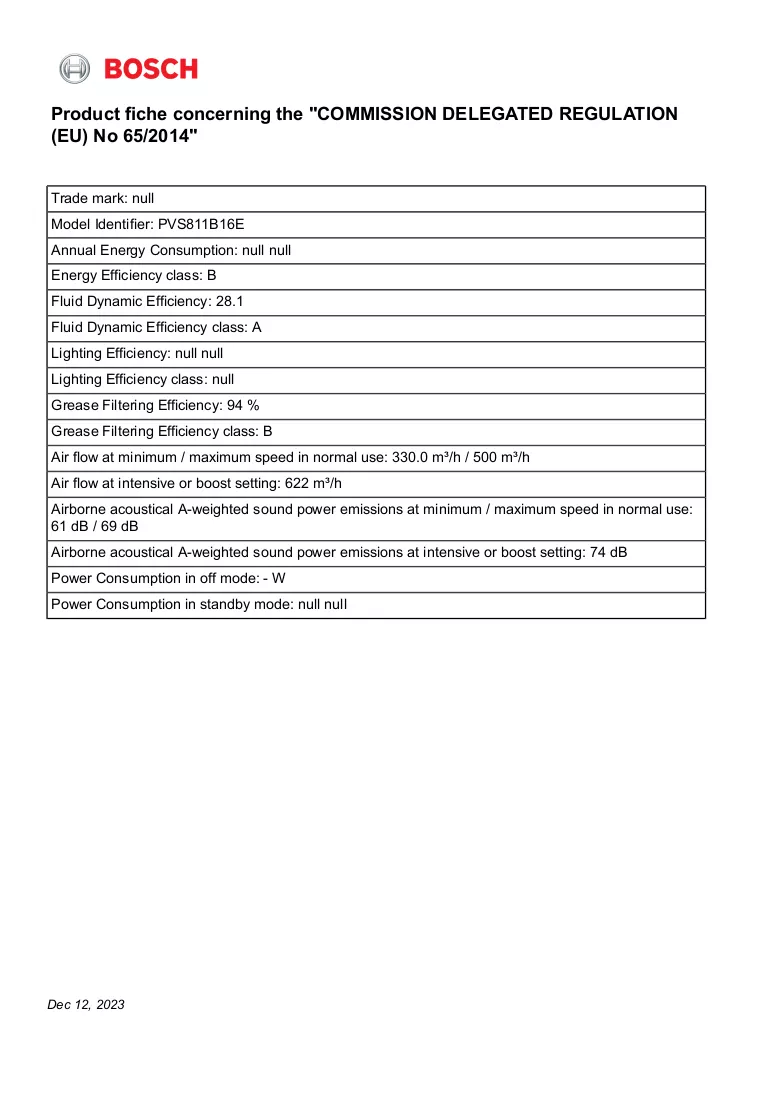 BOSCH

Product fiche concerning the "COMMISSION DELEGATED REGULATION (EU) No 65/2014"

Trade mark: null
Model Identifier: PVS811B16E
Annual Energy Consumption: null null
Energy Efficiency class: B
Fluid Dynamic Efficiency: 28.1
Fluid Dynamic Efficiency class: A
Lighting Efficiency: null null
Lighting Efficiency class: null
Grease Filtering Efficiency: 94 %
Grease Filtering Efficiency class: B
Air flow at minimum / maximum speed in normal use: 330.0 m³/h / 500 m³/h
Air flow at intensive or boost setting: 622 m³/h
Airborne acoustical A-weighted sound power emissions at minimum / maximum speed in normal use: 61 dB / 69 dB
Airborne acoustical A-weighted sound power emissions at intensive or boost setting: 74 dB
Power Consumption in off mode: - W
Power Consumption in standby mode: null null

Dec 12, 2023